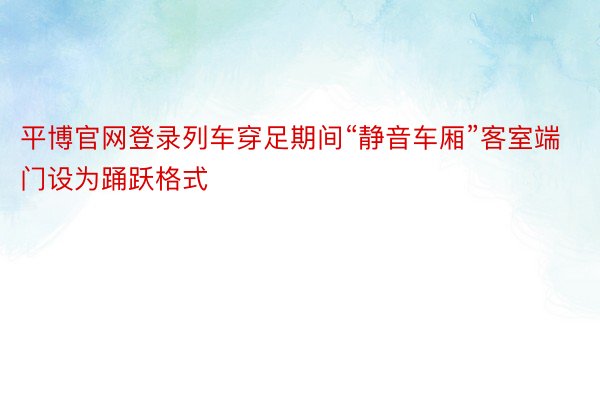 平博官网登录列车穿足期间“静音车厢”客室端门设为踊跃格式